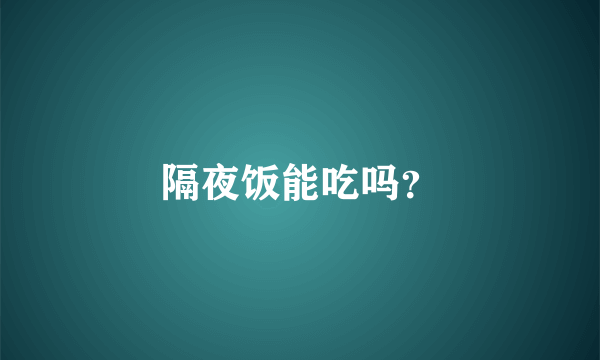 隔夜饭能吃吗?